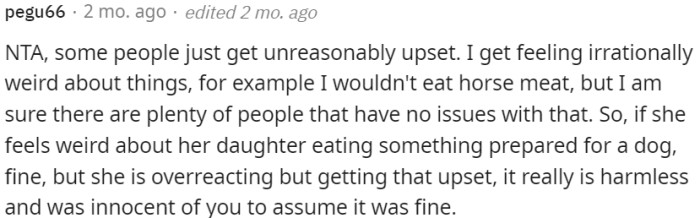 pegu66 · 2 mo. ago · edited 2 mo. ago

NTA, some people just get unreasonably upset. I get feeling irrationally weird about things, for example I wouldn't eat horse meat, but I am sure there are plenty of people that have no issues with that. So, if she feels weird about her daughter eating something prepared for a dog, fine, but she is overreacting but getting that upset, it really is harmless and was innocent of you to assume it was fine.